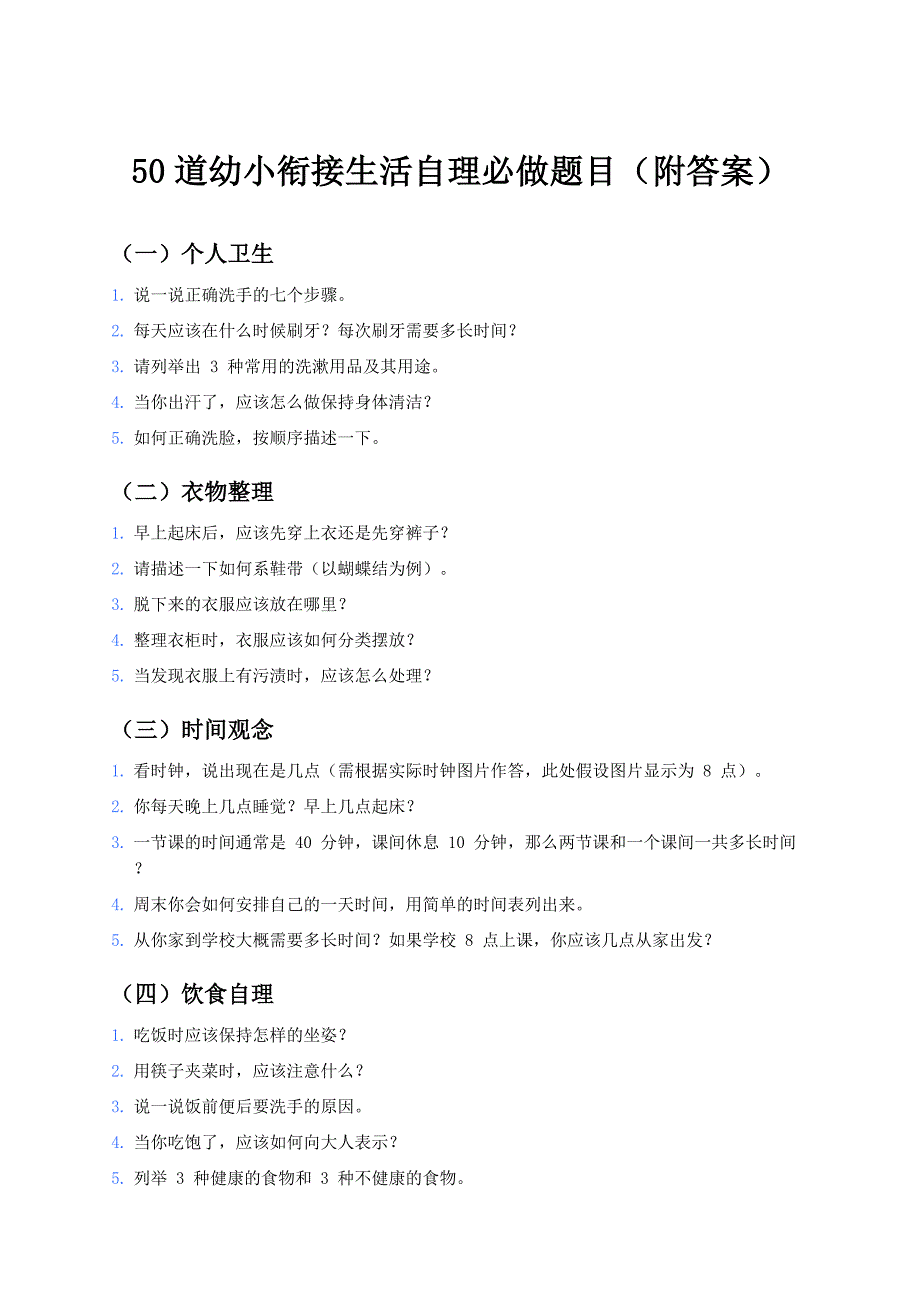 50道幼小衔接生活自理必做题目（附答案）

（一）个人卫生

1. 说一说正确洗手的七个步骤。
2. 每天应该在什么时候刷牙？每次刷牙需要多长时间？
3. 请列举出 3 种常用的洗漱用品及其用途。
4. 当你出汗了，应该怎么做保持身体清洁？
5. 如何正确洗脸，按顺序描述一下。

（二）衣物整理

1. 早上起床后，应该先穿上衣还是先穿裤子？
2. 请描述一下如何系鞋带（以蝴蝶结为例）。
3. 脱下来的衣服应该放在哪里？
4. 整理衣柜时，衣服应该如何分类摆放？
5. 当发现衣服上有污渍时，应该怎么处理？

（三）时间观念

1. 看时钟，说出现在是几点（需根据实际时钟图片作答，此处假设图片显示为 8 点）。
2. 你每天晚上几点睡觉？早上几点起床？
3. 一节课的时间通常是 40 分钟，课间休息 10 分钟，那么两节课和一个课间一共多长时间？
4. 周末你会如何安排自己的一天时间，用简单的时间表列出来。
5. 从你家到学校大概需要多长时间？如果学校 8 点上课，你应该几点从家出发？

（四）饮食自理

1. 吃饭时应该保持怎样的坐姿？
2. 用筷子夹菜时，应该注意什么？
3. 说一说饭前便后要洗手的原因。
4. 当你吃饱了，应该如何向大人表示？
5. 列举 3 种健康的食物和 3 种不健康的食物。